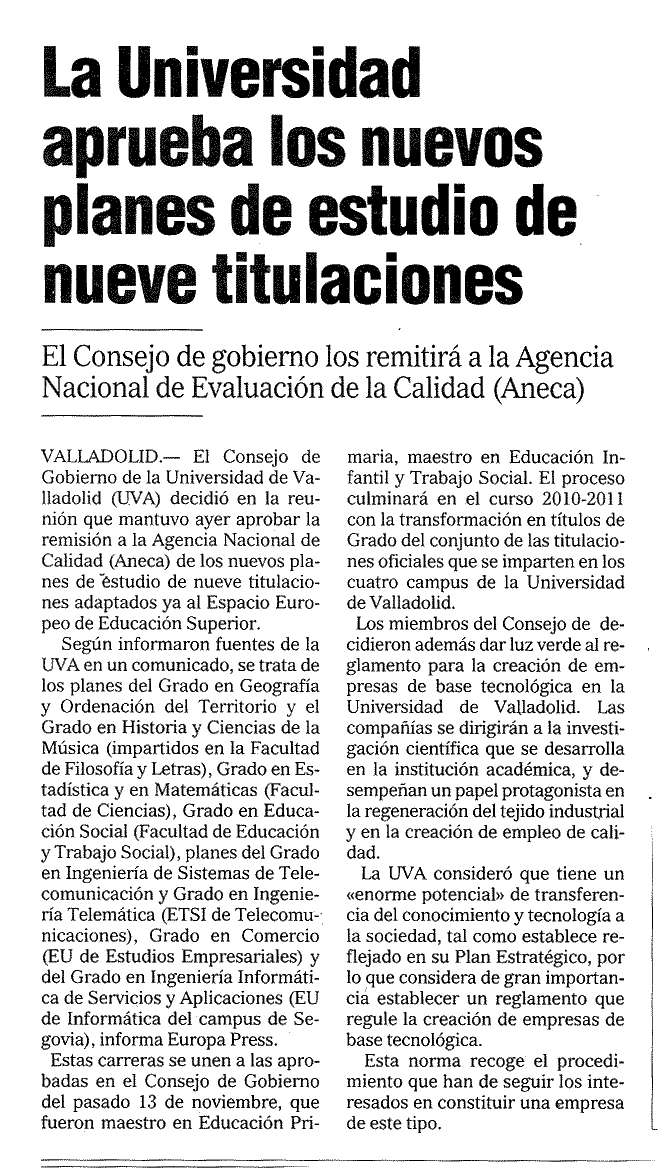 La Universidad aprueba los nuevos planes de estudio de nueve titulaciones

El Consejo de gobierno los remitirá a la Agencia Nacional de Evaluación de la Calidad (Aneca)

VALLADOLID.— El Consejo de Gobierno de la Universidad de Valladolid (UVA) decidió en la reunión que mantuvo ayer aprobar la remisión a la Agencia Nacional de Calidad (Aneca) de los nuevos planes de estudio de nueve titulaciones adaptados ya al Espacio Europeo de Educación Superior.

Según informaron fuentes de la UVA en un comunicado, se trata de los planes del Grado en Geografía y Ordenación del Territorio y el Grado en Historia y Ciencias de la Música (impartidos en la Facultad de Filosofía y Letras), Grado en Estadística y en Matemáticas (Facultad de Ciencias), Grado en Educación Social (Facultad de Educación y Trabajo Social), planes del Grado en Ingeniería de Sistemas de Telecomunicación y Grado en Ingeniería Telemática (ETSI de Telecomunicaciones), Grado en Comercio (EU de Estudios Empresariales) y del Grado en Ingeniería Informática de Servicios y Aplicaciones (EU de Informática del campus de Segovia), informa Europa Press.

Estas carreras se unen a las aprobadas en el Consejo de Gobierno del pasado 13 de noviembre, que fueron maestro en Educación Primaria, maestro en Educación Infantil y Trabajo Social. El proceso culminará en el curso 2010-2011 con la transformación en títulos de Grado del conjunto de las titulaciones oficiales que se imparten en los cuatro campus de la Universidad de Valladolid.

Los miembros del Consejo de decidieron además dar luz verde al reglamento para la creación de empresas de base tecnológica en la Universidad de Valladolid. Las compañías se dirigirán a la investigación científica que se desarrolla en la institución académica, y desempeñan un papel protagonista en la regeneración del tejido industrial y en la creación de empleo de calidad.

La UVA consideró que tiene un «enorme potencial» de transferencia del conocimiento y tecnología a la sociedad, tal como establece reflejado en su Plan Estratégico, por lo que considera de gran importancia establecer un reglamento que regule la creación de empresas de base tecnológica.

Esta norma recoge el procedimiento que han de seguir los interesados en constituir una empresa de este tipo.